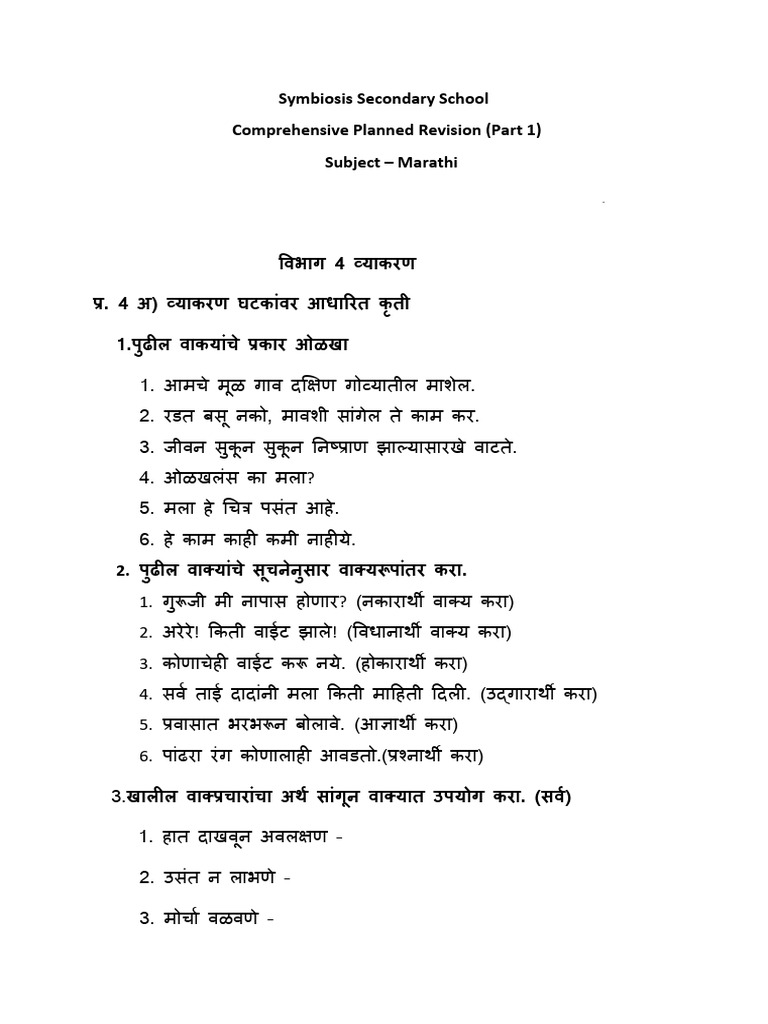 Symbiosis Secondary School

Comprehensive Planned Revision (Part 1)

Subject – Marathi

विभाग 4 व्याकरण

प्र. 4 अ) व्याकरण घटकांवर आधारित कृती

1.पुढील वाकयांचे प्रकार ओळखा

1. आमचे मूळ गाव दक्षिण गोव्यातील माशेल.
2. रडत बसू नको, मावशी सांगेल ते काम कर.
3. जीवन सुकून सुकून निष्प्राण झाल्यासारखे वाटते.
4. ओळखलंस का मला?
5. मला हे चित्र पसंत आहे.
6. हे काम काही कमी नाहीये.

2. पुढील वाक्यांचे सूचनेनुसार वाक्यरूपांतर करा.

1. गुरूजी मी नापास होणार? (नकारार्थी वाक्य करा)
2. अरेरे! किती वाईट झाले! (विधानार्थी वाक्य करा)
3. कोणाचेही वाईट करू नये. (होकारार्थी करा)
4. सर्व ताई दादांनी मला किती माहिती दिली. (उद्‌गारार्थी करा)
5. प्रवासात भरभरून बोलावे. (आज्ञार्थी करा)
6. पांढरा रंग कोणालाही आवडतो.(प्रश्नार्थी करा)

3.खालील वाक्प्रचारांचा अर्थ सांगून वाक्यात उपयोग करा. (सर्व)

1. हात दाखवून अवलक्षण -

2. उसंत न लाभणे -

3. मोर्चा वळवणे -